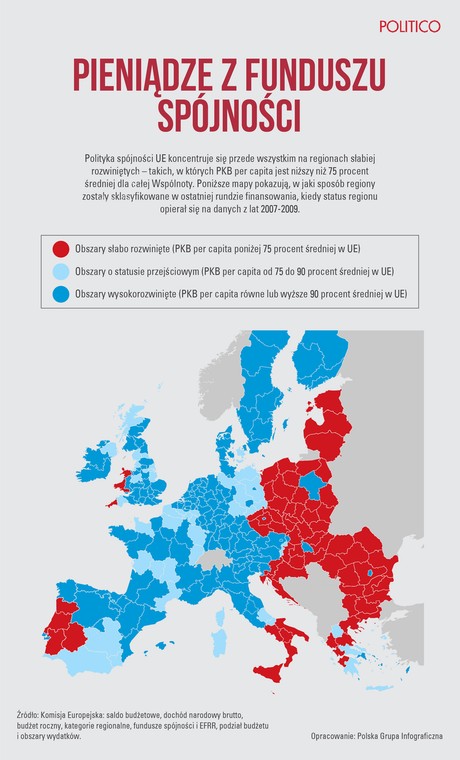 POLITICO

PIENIĄDZE Z FUNDUSZU SPÓJNOŚCI

Polityka spójności UE koncentruje się przede wszystkim na regionach słabiej rozwiniętych – takich, w których PKB per capita jest niższy niż 75 procent średniej dla całej Wspólnoty. Poniższe mapy pokazują, w jaki sposób regiony zostały sklasyfikowane w ostatniej rundzie finansowania, kiedy status regionu opierał się na danych z lat 2007-2009.

Obszary słabo rozwinięte (PKB per capita poniżej 75 procent średniej w UE)
Obszary o statusie przejściowym (PKB per capita od 75 do 90 procent średniej w UE)
Obszary wysokorozwinięte (PKB per capita równe lub wyższe 90 procent średniej w UE)

Źródło: Komisja Europejska: saldo budżetowe, dochód narodowy brutto, budżet roczny, kategorie regionalne, fundusze spójności i EFRR, podział budżetu i obszary wydatków.

Opracowanie: Polska Grupa Infograficzna